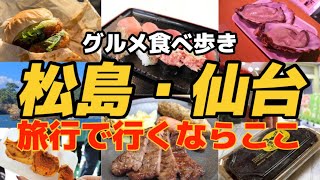 グルメ食べ歩き

松島・仙台

旅行で行くならここ